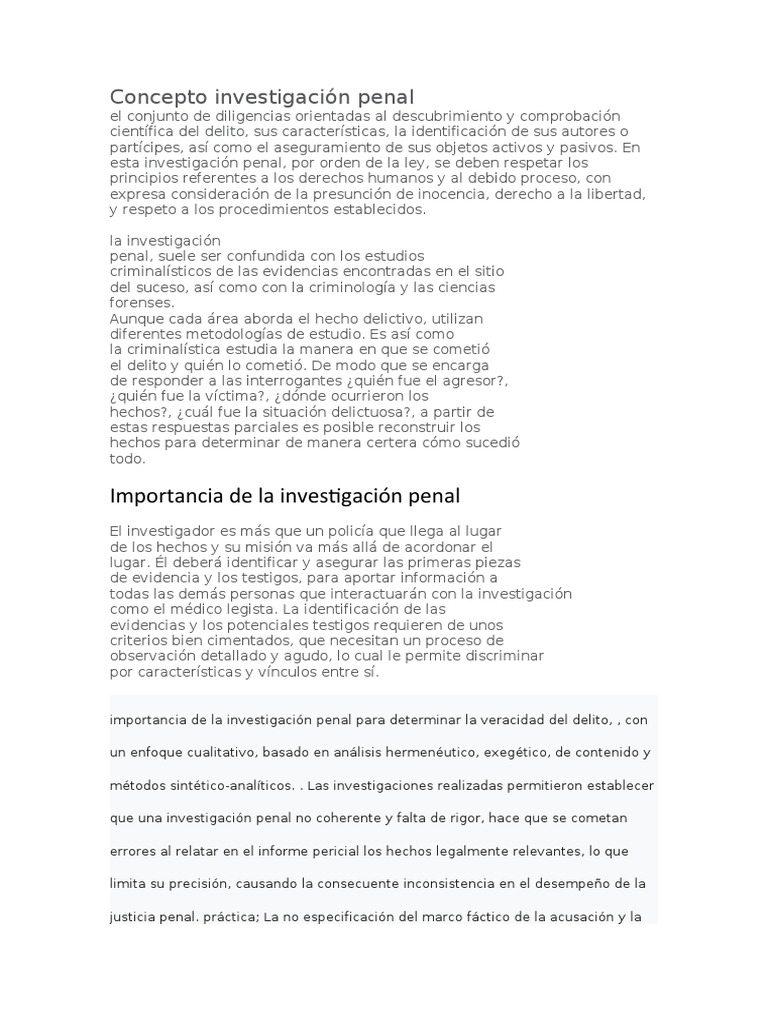 Concepto investigación penal
el conjunto de diligencias orientadas al descubrimiento y comprobación científica del delito, sus características, la identificación de sus autores o partícipes, así como el aseguramiento de sus objetos activos y pasivos. En esta investigación penal, por orden de la ley, se deben respetar los principios referentes a los derechos humanos y al debido proceso, con expresa consideración de la presunción de inocencia, derecho a la libertad, y respeto a los procedimientos establecidos.

la investigación penal, suele ser confundida con los estudios criminalísticos de las evidencias encontradas en el sitio del suceso, así como con la criminología y las ciencias forenses.
Aunque cada área aborda el hecho delictivo, utilizan diferentes metodologías de estudio. Es así como la criminalística estudia la manera en que se cometió el delito y quién lo cometió. De modo que se encarga de responder a las interrogantes ¿quién fue el agresor?, ¿quién fue la víctima?, ¿dónde ocurrieron los hechos?, ¿cuál fue la situación delictuosa?, a partir de estas respuestas parciales es posible reconstruir los hechos para determinar de manera certera cómo sucedió todo.

Importancia de la investigación penal

El investigador es más que un policía que llega al lugar de los hechos y su misión va más allá de acordonar el lugar. Él deberá identificar y asegurar las primeras piezas de evidencia y los testigos, para aportar información a todas las demás personas que interactuarán con la investigación como el médico legista. La identificación de las evidencias y los potenciales testigos requieren de unos criterios bien cimentados, que necesitan un proceso de observación detallado y agudo, lo cual le permite discriminar por características y vínculos entre sí.

importancia de la investigación penal para determinar la veracidad del delito, , con un enfoque cualitativo, basado en análisis hermenéutico, exegético, de contenido y métodos sintético-analíticos. . Las investigaciones realizadas permitieron establecer que una investigación penal no coherente y falta de rigor, hace que se cometan errores al relatar en el informe pericial los hechos legalmente relevantes, lo que limita su precisión, causando la consecuente inconsistencia en el desempeño de la justicia penal. práctica; La no especificación del marco fáctico de la acusación y la